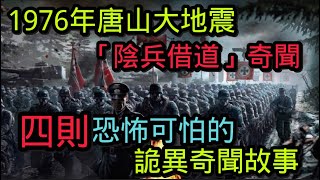 1976年唐山大地震
「陰兵借道」奇聞

四則恐怖可怕的
詭異奇聞故事